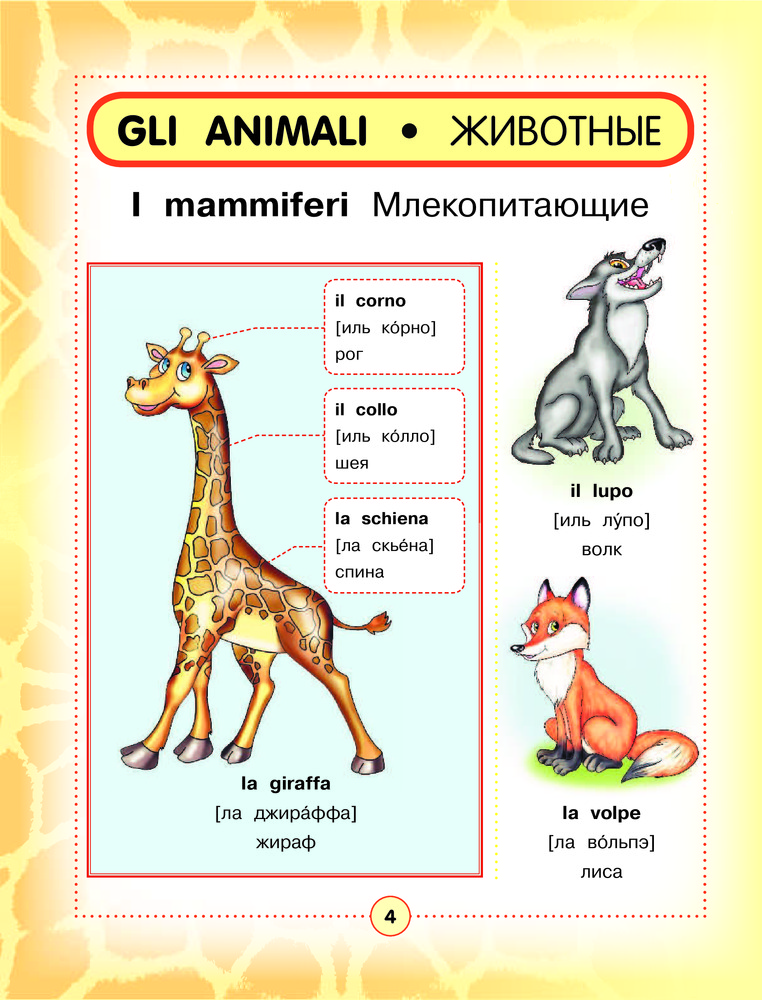 GLI ANIMALI • ЖИВОТНЫЕ

I mammiferi Млекопитающие

il corno
[иль ко́рно]
рог

il collo
[иль ко́лло]
шея

la schiena
[ла скье́на]
спина

la giraffa
[ла джира́ффа]
жираф

il lupo
[иль лу́по]
волк

la volpe
[ла во́льпэ]
лиса

4